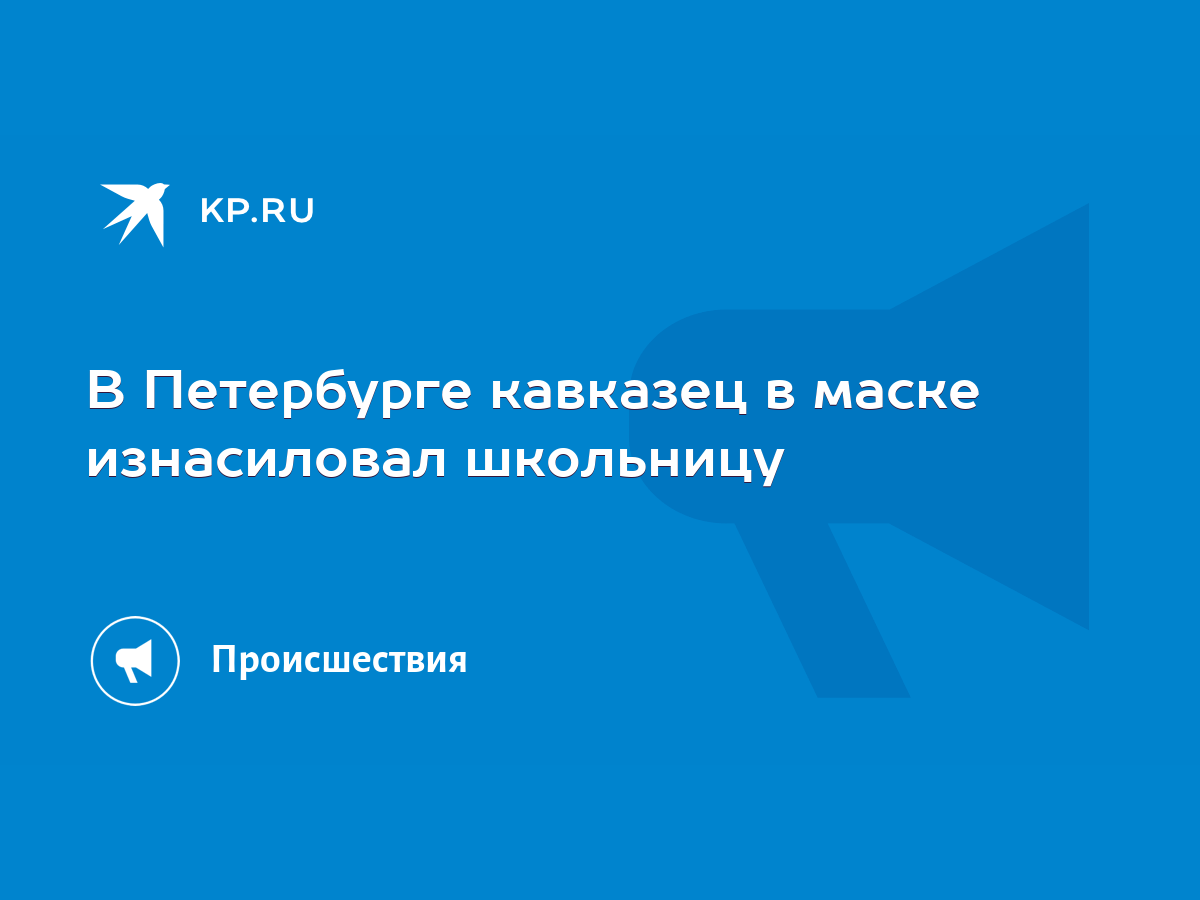 KP.RU

В Петербурге кавказец в маске изнасиловал школьницу

Происшествия